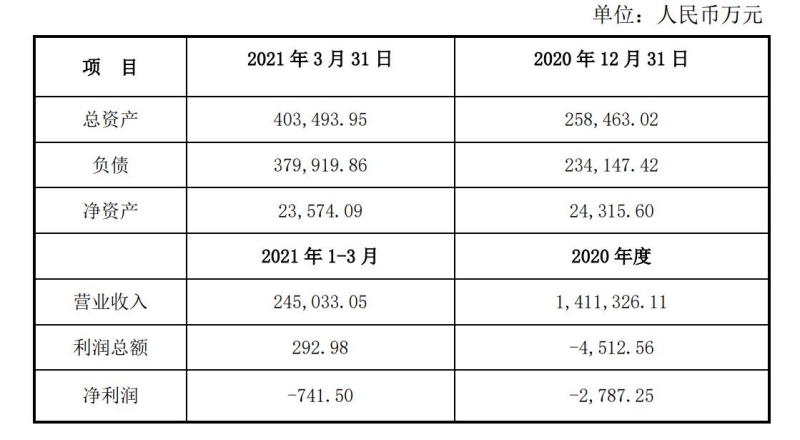 单位：人民币万元

| 项 目 | 2021年3月31日 | 2020年12月31日 |
|---|---|---|
| 总资产 | 403,493.95 | 258,463.02 |
| 负债 | 379,919.86 | 234,147.42 |
| 净资产 | 23,574.09 | 24,315.60 |
|  | 2021年1-3月 | 2020年度 |
| 营业收入 | 245,033.05 | 1,411,326.11 |
| 利润总额 | 292.98 | -4,512.56 |
| 净利润 | -741.50 | -2,787.25 |